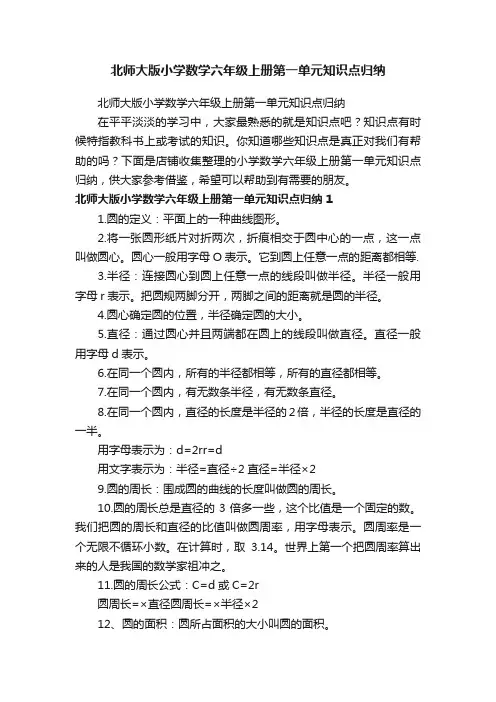 北师大版小学数学六年级上册第一单元知识点归纳

北师大版小学数学六年级上册第一单元知识点归纳

在平平淡淡的学习中，大家最熟悉的就是知识点吧？知识点有时候特指教科书上或考试的知识。你知道哪些知识点是真正对我们有帮助的吗？下面是店铺收集整理的小学数学六年级上册第一单元知识点归纳，供大家参考借鉴，希望可以帮助到有需要的朋友。

北师大版小学数学六年级上册第一单元知识点归纳 1

1.圆的定义：平面上的一种曲线图形。

2.将一张圆形纸片对折两次，折痕相交于圆中心的一点，这一点叫做圆心。圆心一般用字母 O 表示。它到圆上任意一点的距离都相等.

3.半径：连接圆心到圆上任意一点的线段叫做半径。半径一般用字母 r 表示。把圆规两脚分开，两脚之间的距离就是圆的半径。

4.圆心确定圆的位置，半径确定圆的大小。

5.直径：通过圆心并且两端都在圆上的线段叫做直径。直径一般用字母 d 表示。

6.在同一个圆内，所有的半径都相等，所有的直径都相等。

7.在同一个圆内，有无数条半径，有无数条直径。

8.在同一个圆内，直径的长度是半径的 2 倍，半径的长度是直径的一半。

用字母表示为：d=2rr=d

用文字表示为：半径=直径÷2 直径=半径×2

9.圆的周长：围成圆的曲线的长度叫做圆的周长。

10.圆的周长总是直径的 3 倍多一些，这个比值是一个固定的数。我们把圆的周长和直径的比值叫做圆周率，用字母表示。圆周率是一个无限不循环小数。在计算时，取 3.14。世界上第一个把圆周率算出来的人是我国的数学家祖冲之。

11.圆的周长公式：C=d 或 C=2r

圆周长=×直径圆周长=×半径×2

12、圆的面积：圆所占面积的大小叫圆的面积。